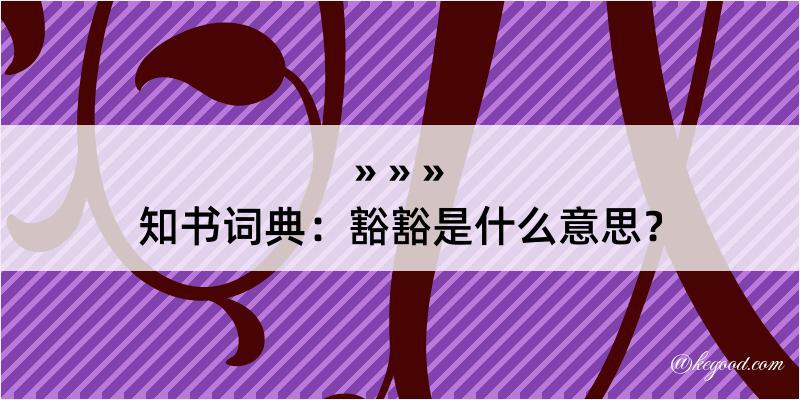 » » »
知书词典：豁豁是什么意思？

@kegood.com